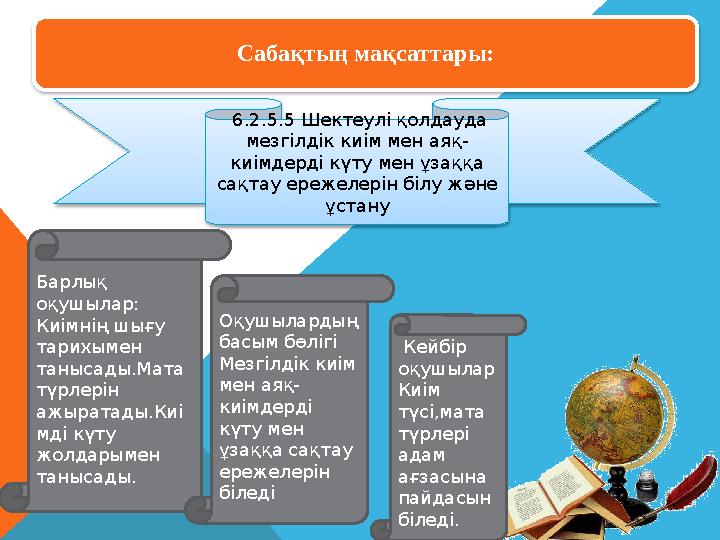 Сабақтың мақсаттары:

6.2.5.5 Шектеулі қолдауда мезгілдік киім мен аяқ-киімдерді күту мен ұзаққа сақтау ережелерін білу және ұстану

Барлық оқушылар: Киімнің шығу тарихымен танысады.Мата түрлерін ажыратады.Киімді күту жолдарымен танысады.

Оқушылардың басым бөлігі Мезгілдік киім мен аяқ-киімдерді күту мен ұзаққа сақтау ережелерін біледі

Кейбір оқушылар Киім түсі,мата түрлері адам ағзасына пайдасын біледі.